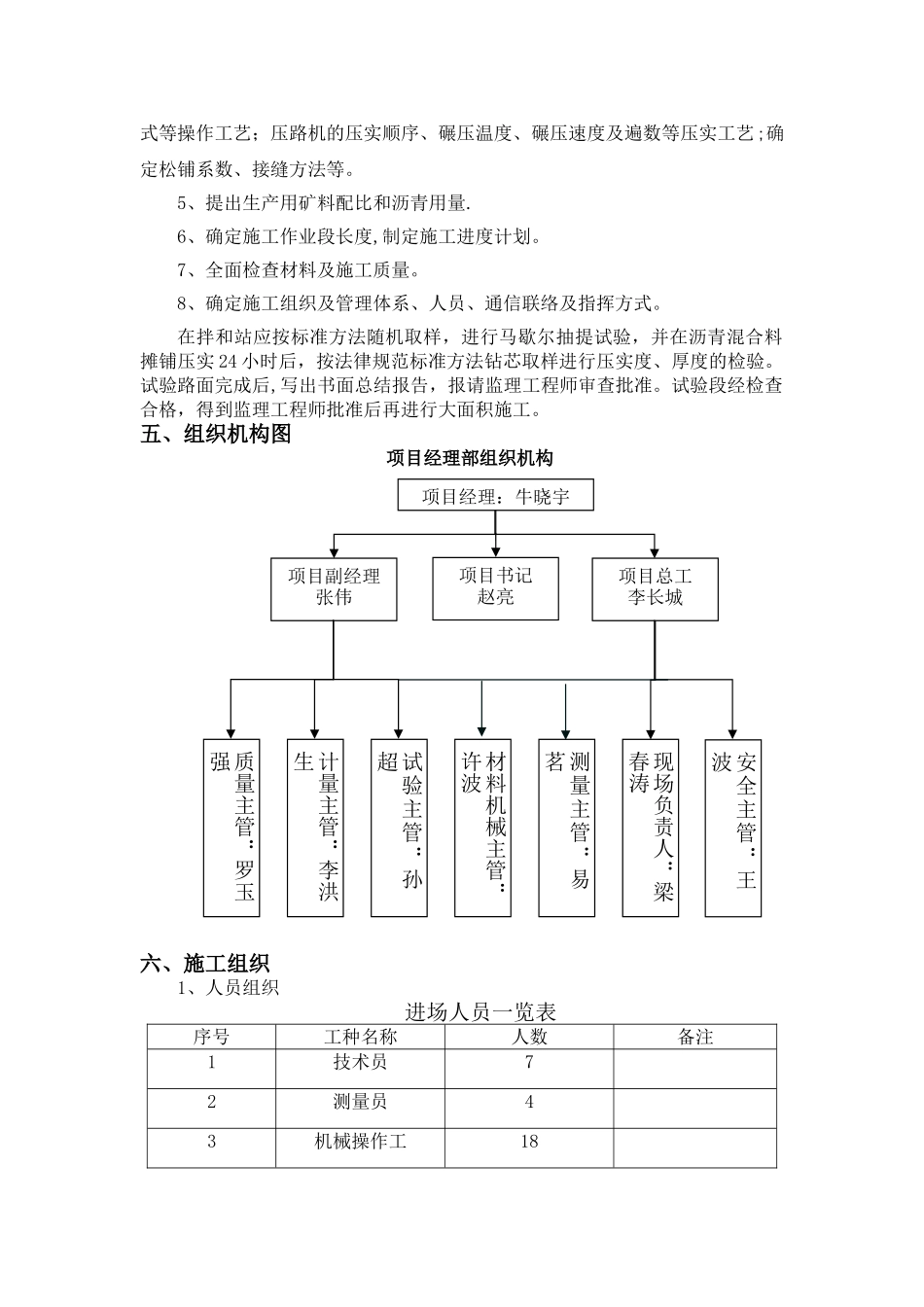 式等操作工艺；压路机的压实顺序、碾压温度、碾压速度及遍数等压实工艺;确定松铺系数、接缝方法等。

5、提出生产用矿料配比和沥青用量.

6、确定施工作业段长度,制定施工进度计划。

7、全面检查材料及施工质量。

8、确定施工组织及管理体系、人员、通信联络及指挥方式。

在拌和站应按标准方法随机取样，进行马歇尔抽提试验，并在沥青混合料摊铺压实24小时后，按法律规范标准方法钻芯取样进行压实度、厚度的检验。试验路面完成后,写出书面总结报告，报请监理工程师审查批准。试验段经检查合格，得到监理工程师批准后再进行大面积施工。

五、组织机构图

项目经理部组织机构

项目经理：牛晓宇

项目副经理 张伟

项目书记 赵亮

项目总工 李长城

质量主管：罗玉强

计量主管：李洪生

试验主管：孙超

材料机械主管：许波

测量主管：易茗

现场负责人：梁春涛

安全主管：王波

六、施工组织

1、人员组织

进场人员一览表

| 序号 | 工种名称 | 人数 | 备注 |
|---|---|---|---|
| 1 | 技术员 | 7 | |
| 2 | 测量员 | 4 | |
| 3 | 机械操作工 | 18 | |